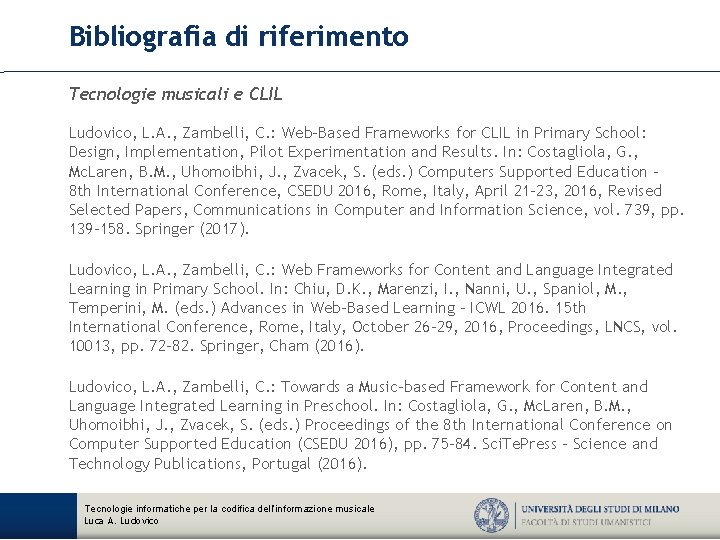 Bibliografia di riferimento

Tecnologie musicali e CLIL

Ludovico, L.A., Zambelli, C.: Web-Based Frameworks for CLIL in Primary School: Design, Implementation, Pilot Experimentation and Results. In: Costagliola, G., McLaren, B.M., Uhomoibhi, J., Zvacek, S. (eds.) Computers Supported Education – 8th International Conference, CSEDU 2016, Rome, Italy, April 21–23, 2016, Revised Selected Papers, Communications in Computer and Information Science, vol. 739, pp. 139–158. Springer (2017).

Ludovico, L.A., Zambelli, C.: Web Frameworks for Content and Language Integrated Learning in Primary School. In: Chiu, D.K., Marenzi, I., Nanni, U., Spaniol, M., Temperini, M. (eds.) Advances in Web-Based Learning – ICWL 2016. 15th International Conference, Rome, Italy, October 26–29, 2016, Proceedings, LNCS, vol. 10013, pp. 72–82. Springer, Cham (2016).

Ludovico, L.A., Zambelli, C.: Towards a Music-based Framework for Content and Language Integrated Learning in Preschool. In: Costagliola, G., McLaren, B.M., Uhomoibhi, J., Zvacek, S. (eds.) Proceedings of the 8th International Conference on Computer Supported Education (CSEDU 2016), pp. 75–84. SciTePress – Science and Technology Publications, Portugal (2016).

Tecnologie informatiche per la codifica dell'informazione musicale
Luca A. Ludovico

UNIVERSITÀ DEGLI STUDI DI MILANO
FACOLTÀ DI STUDI UMANISTICI